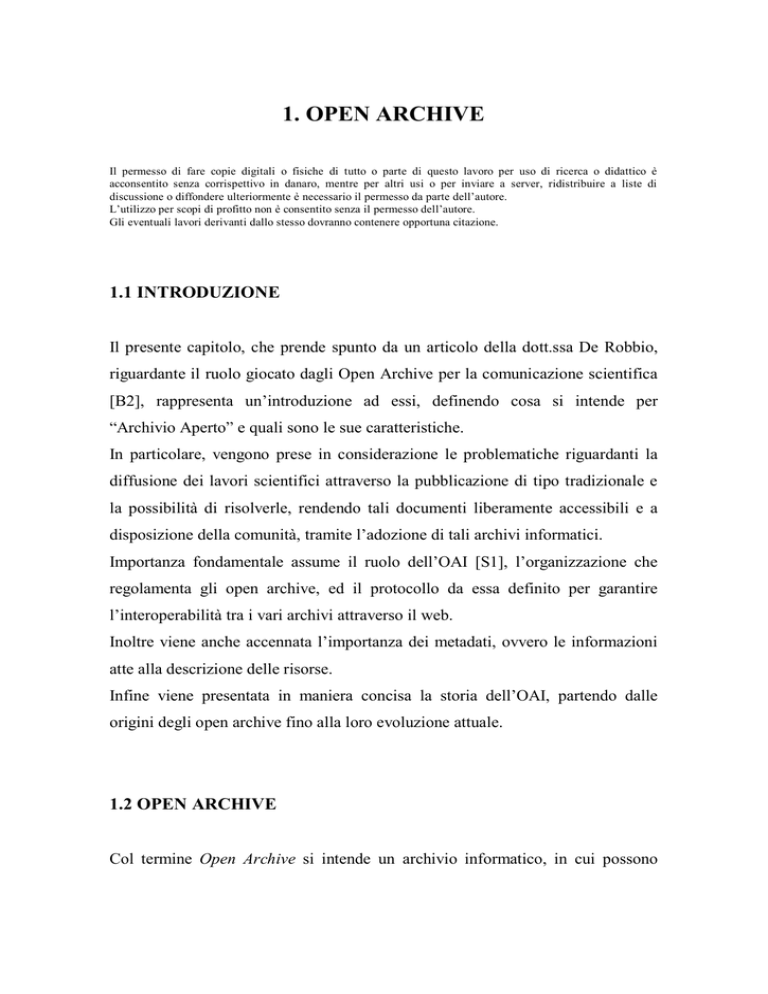 1. OPEN ARCHIVE

Il permesso di fare copie digitali o fisiche di tutto o parte di questo lavoro per uso di ricerca o didattico è acconsentito senza corrispettivo in danaro, mentre per altri usi o per inviare a server, ridistribuire a liste di discussione o diffondere ulteriormente è necessario il permesso da parte dell'autore.
L'utilizzo per scopi di profitto non è consentito senza il permesso dell'autore.
Gli eventuali lavori derivanti dallo stesso dovranno contenere opportuna citazione.

1.1 INTRODUZIONE

Il presente capitolo, che prende spunto da un articolo della dott.ssa De Robbio, riguardante il ruolo giocato dagli Open Archive per la comunicazione scientifica [B2], rappresenta un'introduzione ad essi, definendo cosa si intende per "Archivio Aperto" e quali sono le sue caratteristiche.
In particolare, vengono prese in considerazione le problematiche riguardanti la diffusione dei lavori scientifici attraverso la pubblicazione di tipo tradizionale e la possibilità di risolverle, rendendo tali documenti liberamente accessibili e a disposizione della comunità, tramite l'adozione di tali archivi informatici.
Importanza fondamentale assume il ruolo dell'OAI [S1], l'organizzazione che regolamenta gli open archive, ed il protocollo da essa definito per garantire l'interoperabilità tra i vari archivi attraverso il web.
Inoltre viene anche accennata l'importanza dei metadati, ovvero le informazioni atte alla descrizione delle risorse.
Infine viene presentata in maniera concisa la storia dell'OAI, partendo dalle origini degli open archive fino alla loro evoluzione attuale.

1.2 OPEN ARCHIVE

Col termine Open Archive si intende un archivio informatico, in cui possono